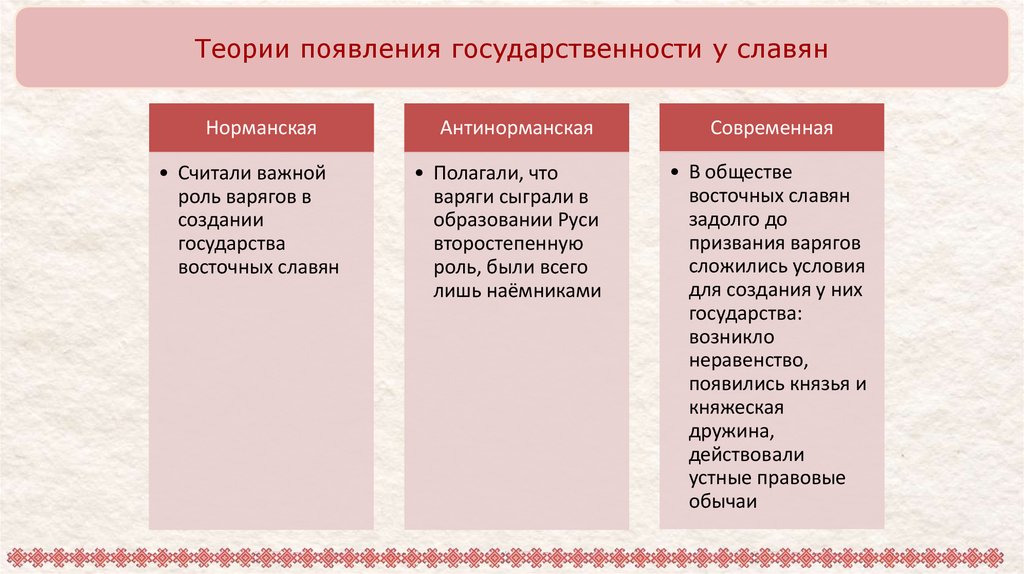 Теории появления государственности у славян

Норманская

• Считали важной роль варягов в создании государства восточных славян

Антинорманская

• Полагали, что варяги сыграли в образовании Руси второстепенную роль, были всего лишь наёмниками

Современная

• В обществе восточных славян задолго до призвания варягов сложились условия для создания у них государства: возникло неравенство, появились князья и княжеская дружина, действовали устные правовые обычаи